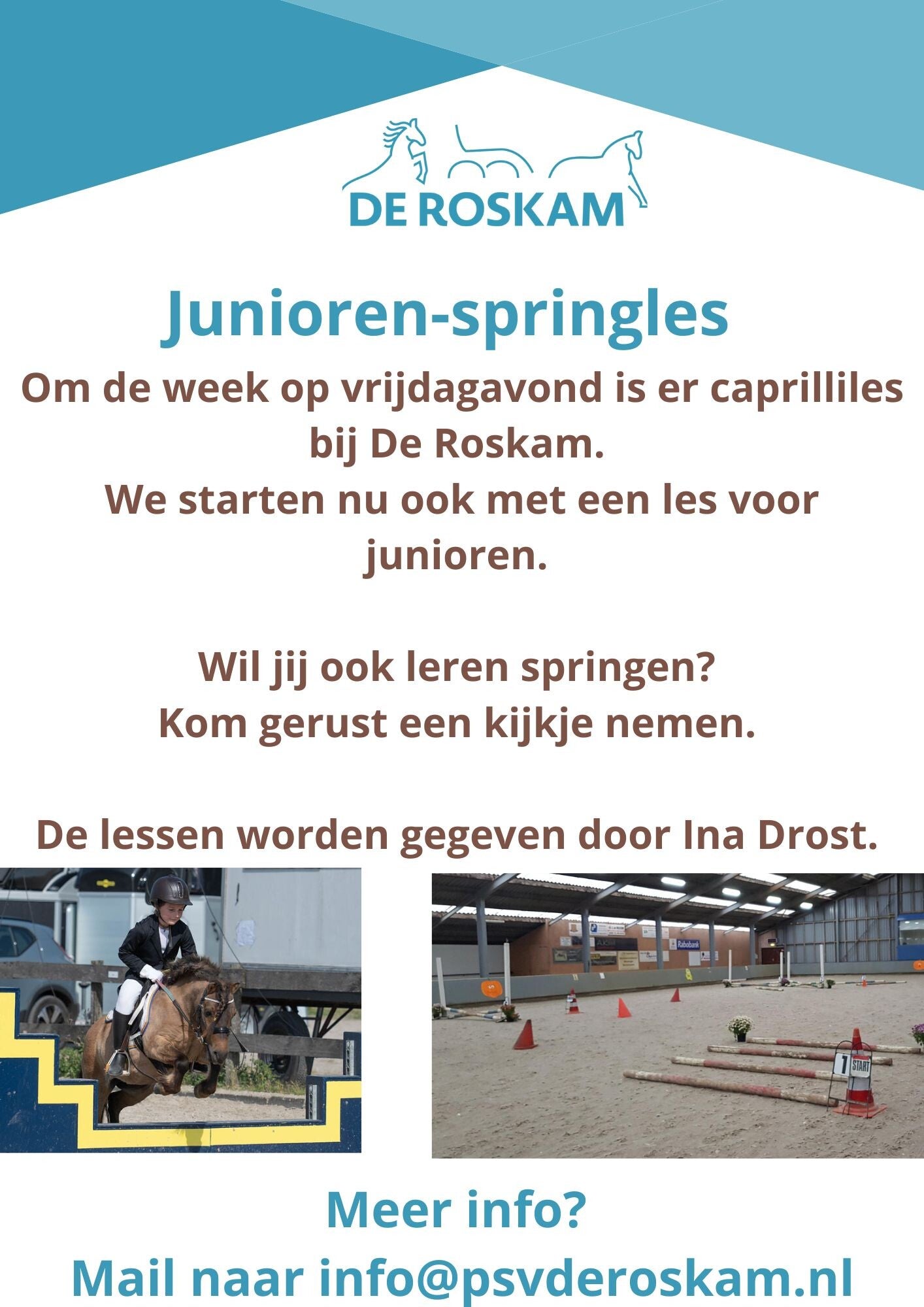 DE ROSKAM

Junioren-springles

Om de week op vrijdagavond is er caprilliles bij De Roskam.

We starten nu ook met een les voor junioren.

Wil jij ook leren springen?

Kom gerust een kijkje nemen.

De lessen worden gegeven door Ina Drost.

Meer info?

Mail naar info@psvderoskam.nl